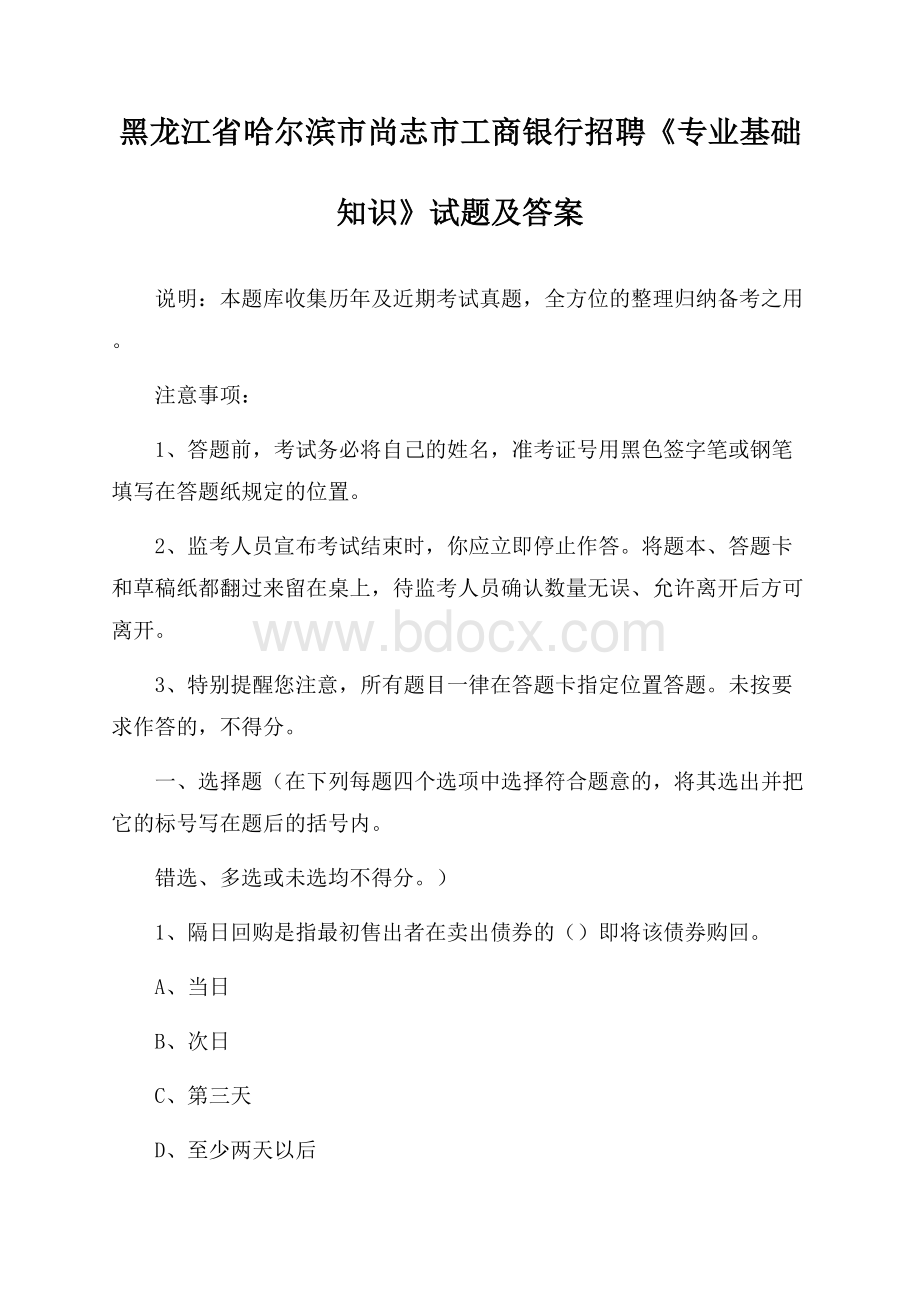 黑龙江省哈尔滨市尚志市工商银行招聘《专业基础知识》试题及答案

说明：本题库收集历年及近期考试真题，全方位的整理归纳备考之用。

注意事项：

1、答题前，考试务必将自己的姓名，准考证号用黑色签字笔或钢笔填写在答题纸规定的位置。

2、监考人员宣布考试结束时，你应立即停止作答。将题本、答题卡和草稿纸都翻过来留在桌上，待监考人员确认数量无误、允许离开后方可离开。

www.bdocx.com

3、特别提醒您注意，所有题目一律在答题卡指定位置答题。未按要求作答的，不得分。

一、选择题（在下列每题四个选项中选择符合题意的，将其选出并把它的标号写在题后的括号内。

错选、多选或未选均不得分。）

1、隔日回购是指最初售出者在卖出债券的（）即将该债券购回。

A、当日

B、次日

C、第三天

D、至少两天以后